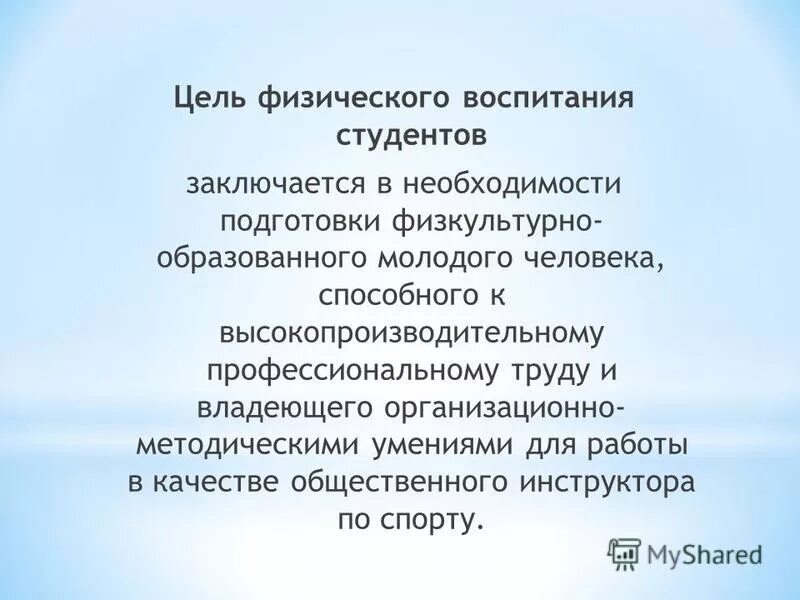 Цель физического воспитания студентов

заключается в необходимости подготовки физкультурно-образованного молодого человека, способного к высокопроизводительному профессиональному труду и владеющего организационно-методическими умениями для работы в качестве общественного инструктора по спорту.

MyShared